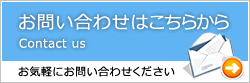 お問い合わせはこちらから
Contact us
お気軽にお問い合わせください